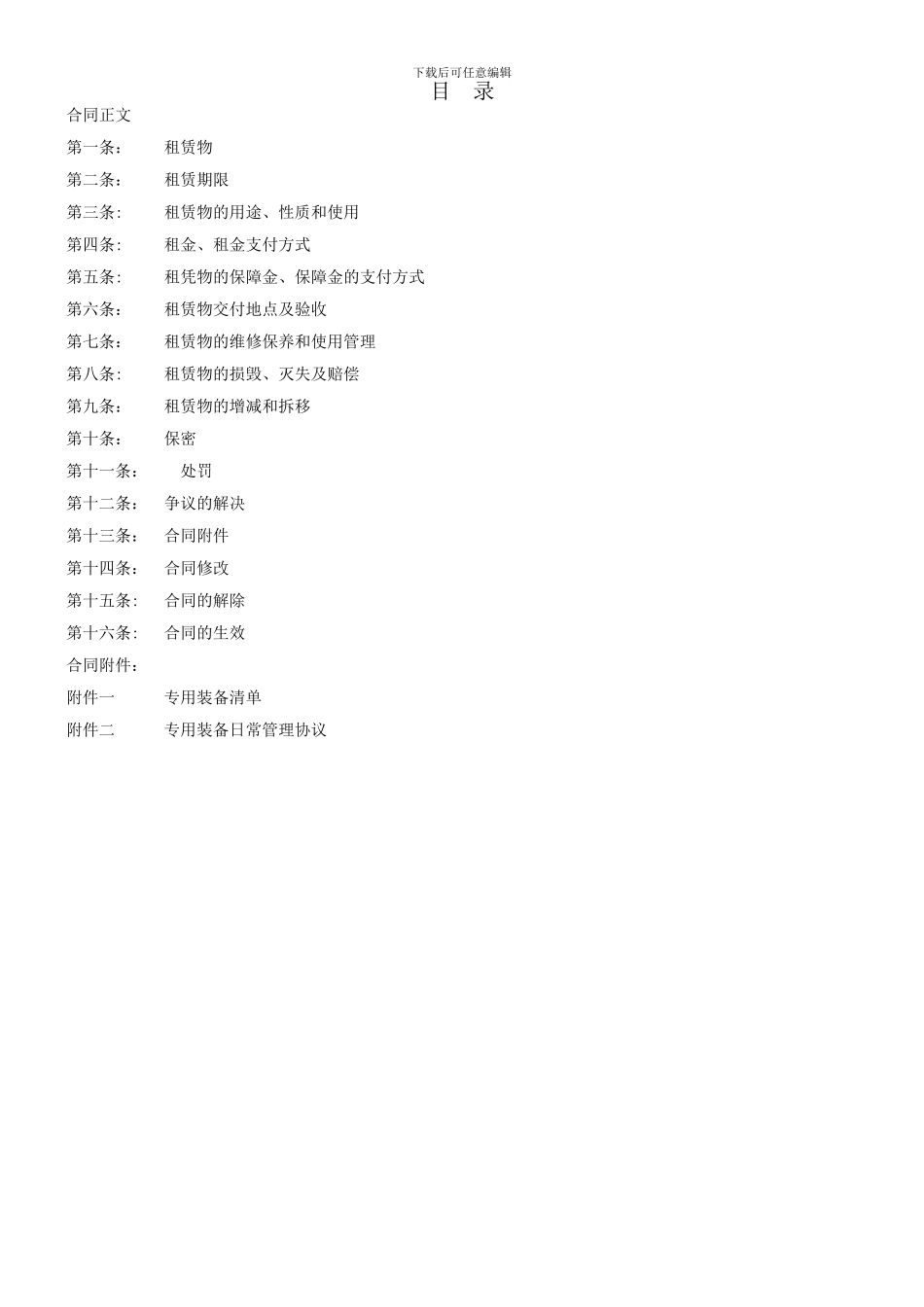 下载后可任意编辑

目 录

合同正文

第一条： 租赁物

第二条： 租赁期限

第三条： 租赁物的用途、性质和使用

第四条： 租金、租金支付方式

第五条： 租凭物的保障金、保障金的支付方式

第六条： 租赁物交付地点及验收

第七条： 租赁物的维修保养和使用管理

第八条： 租赁物的损毁、灭失及赔偿

第九条： 租赁物的增减和拆移

第十条： 保密

第十一条： 处罚

第十二条： 争议的解决

第十三条： 合同附件

第十四条： 合同修改

第十五条： 合同的解除

第十六条： 合同的生效

合同附件：

附件一 专用装备清单

附件二 专用装备日常管理协议